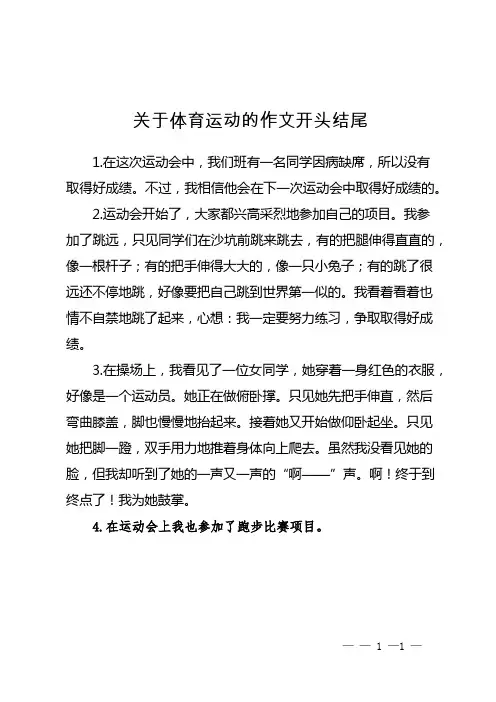 关于体育运动的作文开头结尾

1.在这次运动会中，我们班有一名同学因病缺席，所以没有取得好成绩。不过，我相信他会在下一次运动会中取得好成绩的。

2.运动会开始了，大家都兴高采烈地参加自己的项目。我参加了跳远，只见同学们在沙坑前跳来跳去，有的把腿伸得直直的，像一根杆子；有的把手伸得大大的，像一只小兔子；有的跳了很远还不停地跳，好像要把自己跳到世界第一似的。我看着看着也情不自禁地跳了起来，心想：我一定要努力练习，争取取得好成绩。

3.在操场上，我看见了一位女同学，她穿着一身红色的衣服，好像是一个运动员。她正在做俯卧撑。只见她先把手伸直，然后弯曲膝盖，脚也慢慢地抬起来。接着她又开始做仰卧起坐。只见她把脚一蹬，双手用力地推着身体向上爬去。虽然我没看见她的脸，但我却听到了她的一声又一声的“啊——”声。啊！终于到终点了！我为她鼓掌。

4.在运动会上我也参加了跑步比赛项目。

— — 1 —1 —